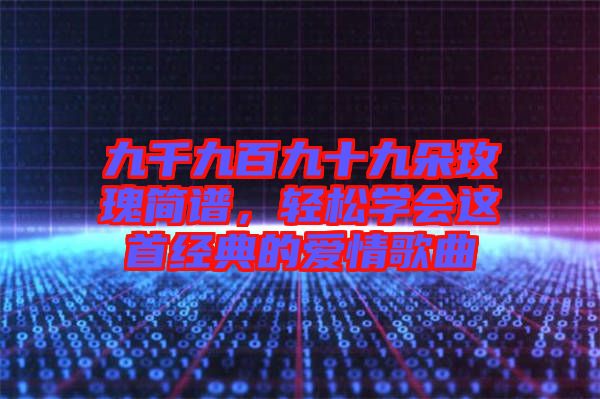 九千九百九十九朵玫瑰简谱，轻松学会这首经典的爱情歌曲